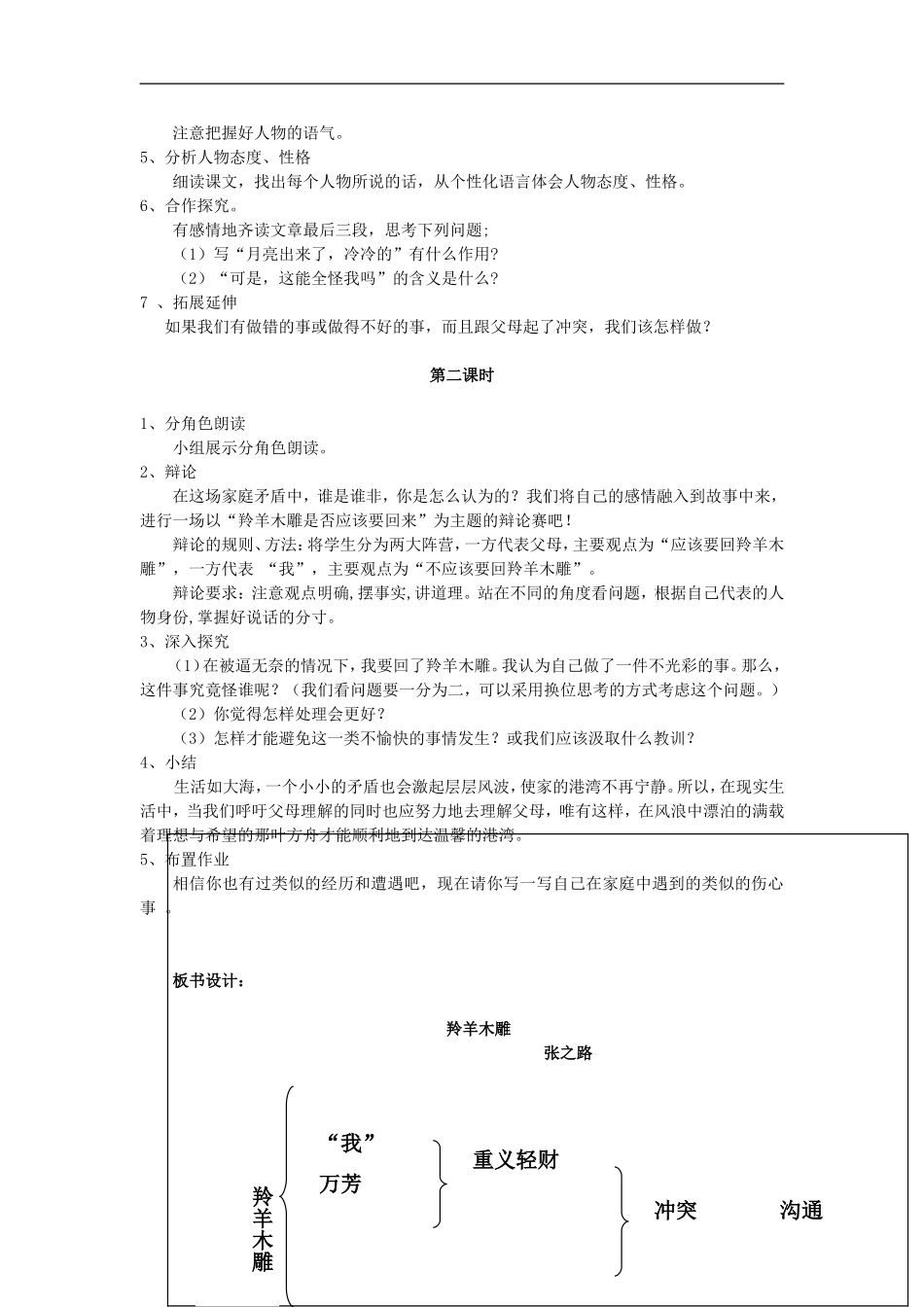 注意把握好人物的语气。
5、分析人物态度、性格
细读课文，找出每个人物所说的话，从个性化语言体会人物态度、性格。
6、合作探究。
有感情地齐读文章最后三段，思考下列问题;
（1）写“月亮出来了，冷冷的”有什么作用?
（2）“可是，这能全怪我吗”的含义是什么?
7 、拓展延伸
如果我们有做错的事或做得不好的事，而且跟父母起了冲突，我们该怎样做？

第二课时

1、分角色朗读
小组展示分角色朗读。
2、辩论
在这场家庭矛盾中，谁是谁非，你是怎么认为的？我们将自己的感情融入到故事中来，进行一场以“羚羊木雕是否应该要回来”为主题的辩论赛吧！
辩论的规则、方法：将学生分为两大阵营，一方代表父母，主要观点为“应该要回羚羊木雕”，一方代表 “我”，主要观点为“不应该要回羚羊木雕”。
辩论要求：注意观点明确，摆事实，讲道理。站在不同的角度看问题，根据自己代表的人物身份，掌握好说话的分寸。
3、深入探究
（1）在被逼无奈的情况下，我要回了羚羊木雕。我认为自己做了一件不光彩的事。那么，这件事究竟怪谁呢？（我们看问题要一分为二，可以采用换位思考的方式考虑这个问题。）
（2）你觉得怎样处理会更好？
（3）怎样才能避免这一类不愉快的事情发生？或我们应该汲取什么教训？
4、小结
生活如大海，一个小小的矛盾也会激起层层风波，使家的港湾不再宁静。所以，在现实生活中，当我们呼吁父母理解的同时也应努力地去理解父母，唯有这样，在风浪中漂泊的满载着理想与希望的那叶方舟才能顺利地到达温馨的港湾。
5、布置作业
相信你也有过类似的经历和遭遇吧，现在请你写一写自己在家庭中遇到的类似的伤心事 。

板书设计：

羚羊木雕
张之路

羚羊木雕
“我”
万芳
重义轻财
冲突
沟通